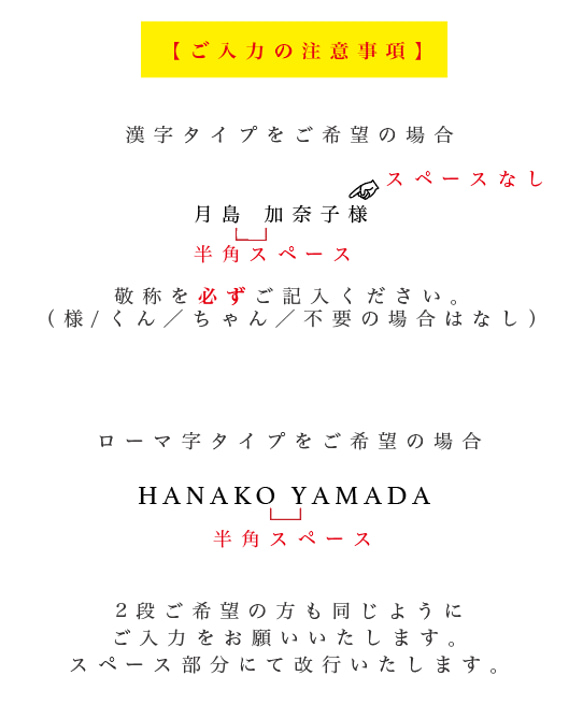 【ご入力の注意事項】

漢字タイプをご希望の場合

スペースなし

月島 加奈子様

半角スペース

敬称を必ずご記入ください。
（様/くん／ちゃん／不要の場合はなし）

ローマ字タイプをご希望の場合

HANAKO YAMADA

半角スペース

２段ご希望の方も同じように
ご入力をお願いいたします。
スペース部分にて改行いたします。